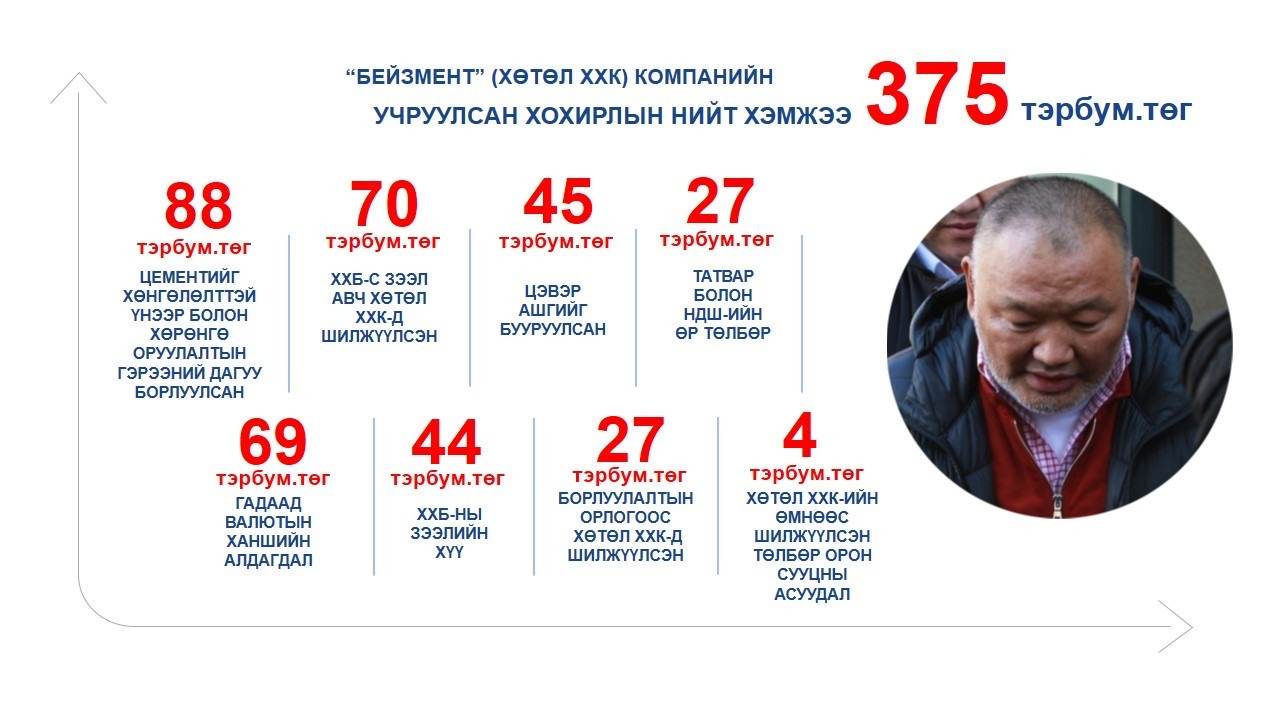 “БЕЙЗМЕНТ” (ХӨТӨЛ ХХК) КОМПАНИЙН
УЧРУУЛСАН ХОХИРЛЫН НИЙТ ХЭМЖЭЭ 375 тэрбум.төг

88
тэрбум.төг
ЦЕМЕНТИЙГ ХӨНГӨЛӨЛТТЭЙ ҮНЭЭР БОЛОН ХӨРӨНГӨ ОРУУЛАЛТЫН ГЭРЭЭНИЙ ДАГУУ БОРЛУУЛСАН

70
тэрбум.төг
ХХБ-С ЗЭЭЛ АВЧ ХӨТӨЛ ХХК-Д ШИЛЖҮҮЛСЭН

45
тэрбум.төг
ЦЭВЭР АШГИЙГ БУУРУУЛСАН

27
тэрбум.төг
ТАТВАР БОЛОН НДШ-ИЙН ӨР ТӨЛБӨР

69
тэрбум.төг
ГАДААД ВАЛЮТЫН ХАНШИЙН АЛДАГДАЛ

44
тэрбум.төг
ХХБ-НЫ ЗЭЭЛИЙН ХҮҮ

27
тэрбум.төг
БОРЛУУЛАЛТЫН ОРЛОГООС ХӨТӨЛ ХХК-Д ШИЛЖҮҮЛСЭН

4
тэрбум.төг
ХӨТӨЛ ХХК-ИЙН ӨМНӨӨС ШИЛЖҮҮЛСЭН ТӨЛБӨР ОРОН СУУЦНЫ АСУУДАЛ